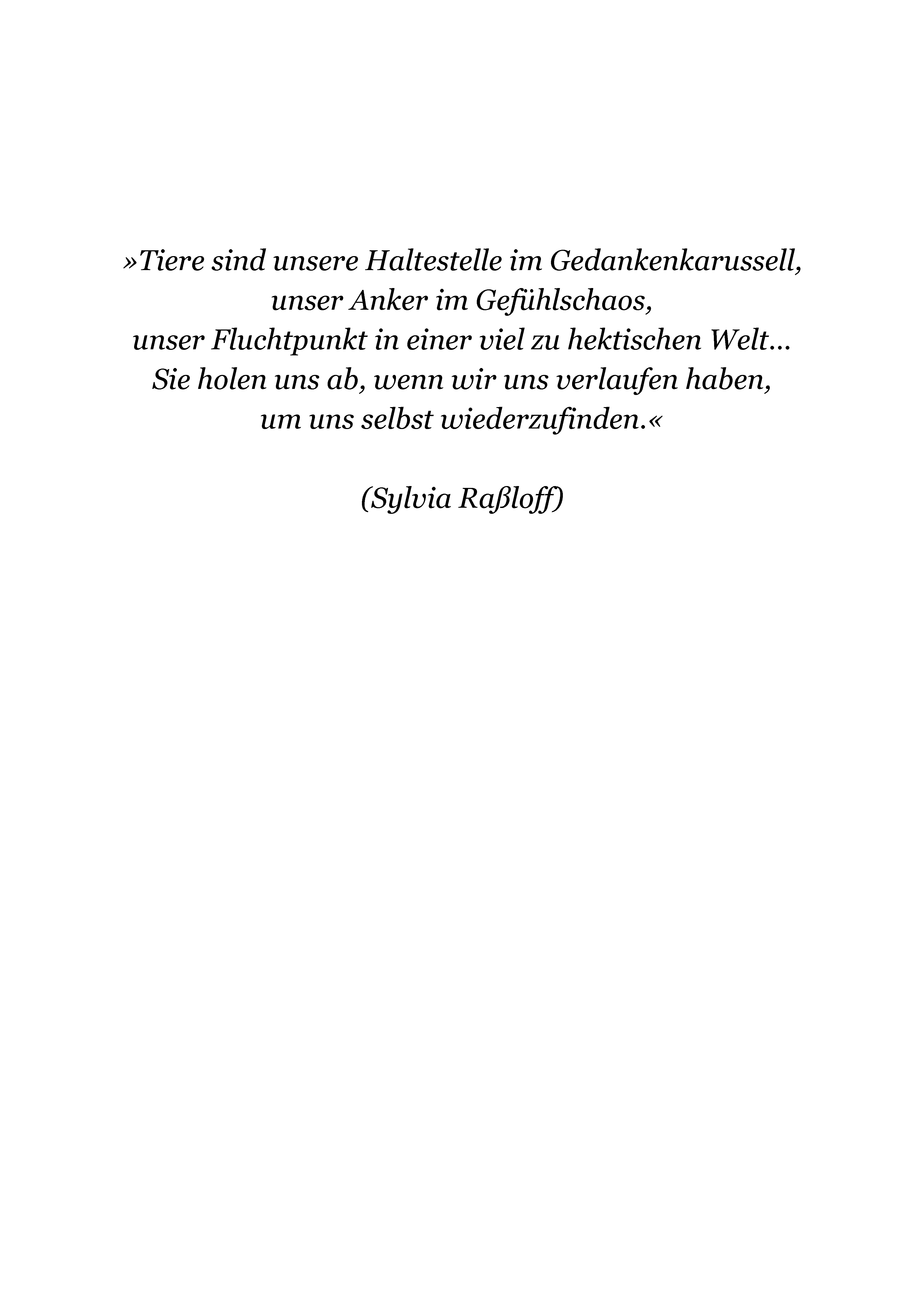 »Tiere sind unsere Haltestelle im Gedankenkarussell,
unser Anker im Gefühlschaos,
unser Fluchtpunkt in einer viel zu hektischen Welt…
Sie holen uns ab, wenn wir uns verlaufen haben,
um uns selbst wiederzufinden.«

(Sylvia Raßloff)